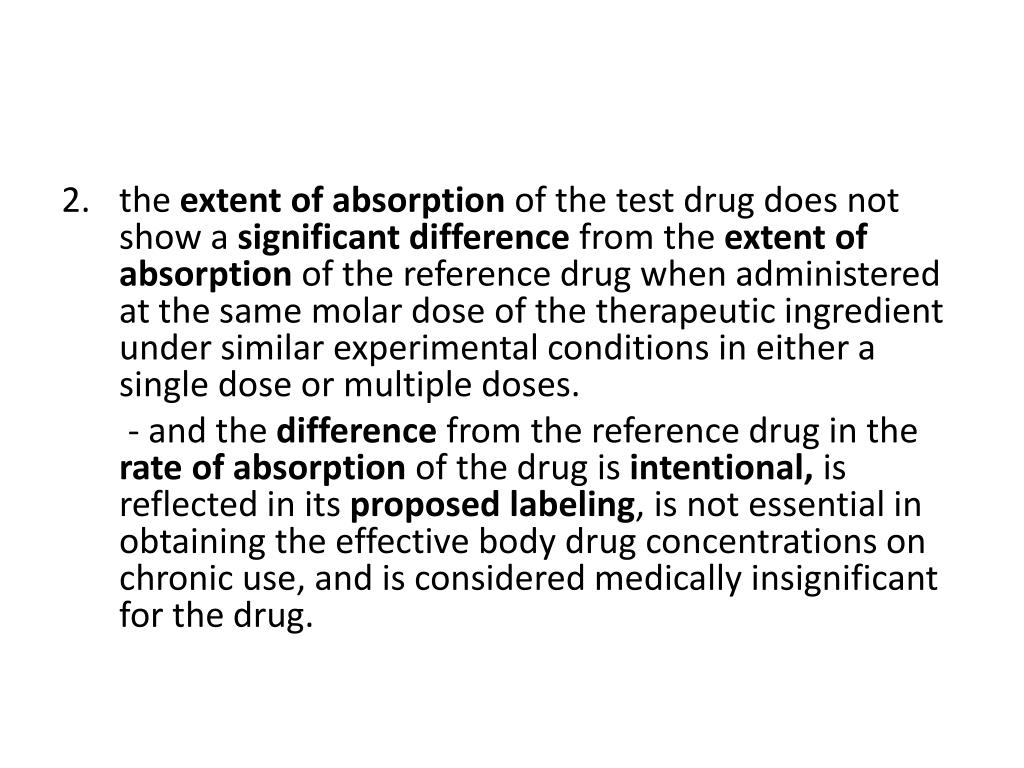 2. the extent of absorption of the test drug does not show a significant difference from the extent of absorption of the reference drug when administered at the same molar dose of the therapeutic ingredient under similar experimental conditions in either a single dose or multiple doses.

- and the difference from the reference drug in the rate of absorption of the drug is intentional, is reflected in its proposed labeling, is not essential in obtaining the effective body drug concentrations on chronic use, and is considered medically insignificant for the drug.